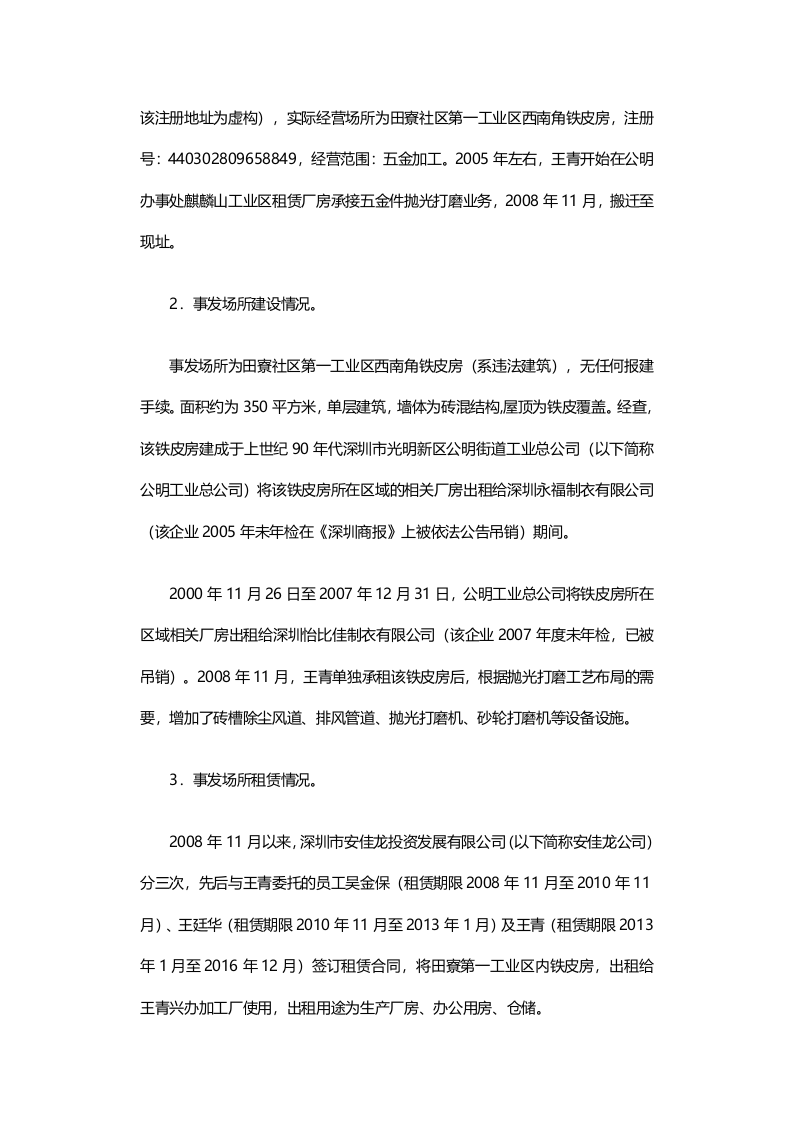 该注册地址为虚构），实际经营场所为田寮社区第一工业区西南角铁皮房，注册号：440302809658849，经营范围：五金加工。2005年左右，王青开始在公明办事处麒麟山工业区租赁厂房承接五金件抛光打磨业务，2008年11月，搬迁至现址。

2．事发场所建设情况。

事发场所为田寮社区第一工业区西南角铁皮房（系违法建筑），无任何报建手续。面积约为350平方米，单层建筑，墙体为砖混结构,屋顶为铁皮覆盖。经查，该铁皮房建成于上世纪90年代深圳市光明新区公明街道工业总公司（以下简称公明工业总公司）将该铁皮房所在区域的相关厂房出租给深圳永福制衣有限公司（该企业2005年未年检在《深圳商报》上被依法公告吊销）期间。

2000年11月26日至2007年12月31日，公明工业总公司将铁皮房所在区域相关厂房出租给深圳怡比佳制衣有限公司（该企业2007年度未年检，已被吊销）。2008年11月，王青单独承租该铁皮房后，根据抛光打磨工艺布局的需要，增加了砖槽除尘风道、排风管道、抛光打磨机、砂轮打磨机等设备设施。

3．事发场所租赁情况。

2008年11月以来，深圳市安佳龙投资发展有限公司（以下简称安佳龙公司）分三次，先后与王青委托的员工吴金保（租赁期限2008年11月至2010年11月）、王廷华（租赁期限2010年11月至2013年1月）及王青（租赁期限2013年1月至2016年12月）签订租赁合同，将田寮第一工业区内铁皮房，出租给王青兴办加工厂使用，出租用途为生产厂房、办公用房、仓储。